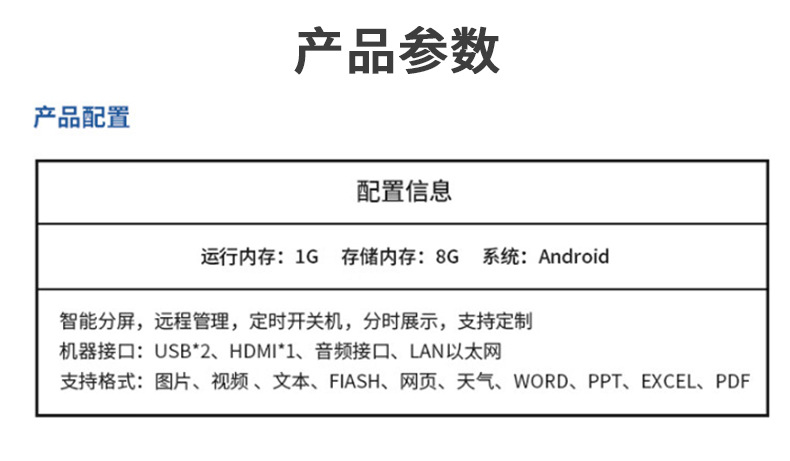 产品参数

产品配置

配置信息

运行内存：1G 存储内存：8G 系统：Android

智能分屏，远程管理，定时开关机，分时展示，支持定制
机器接口：USB*2、HDMI*1、音频接口、LAN以太网
支持格式：图片、视频、文本、FIASH、网页、天气、WORD、PPT、EXCEL、PDF